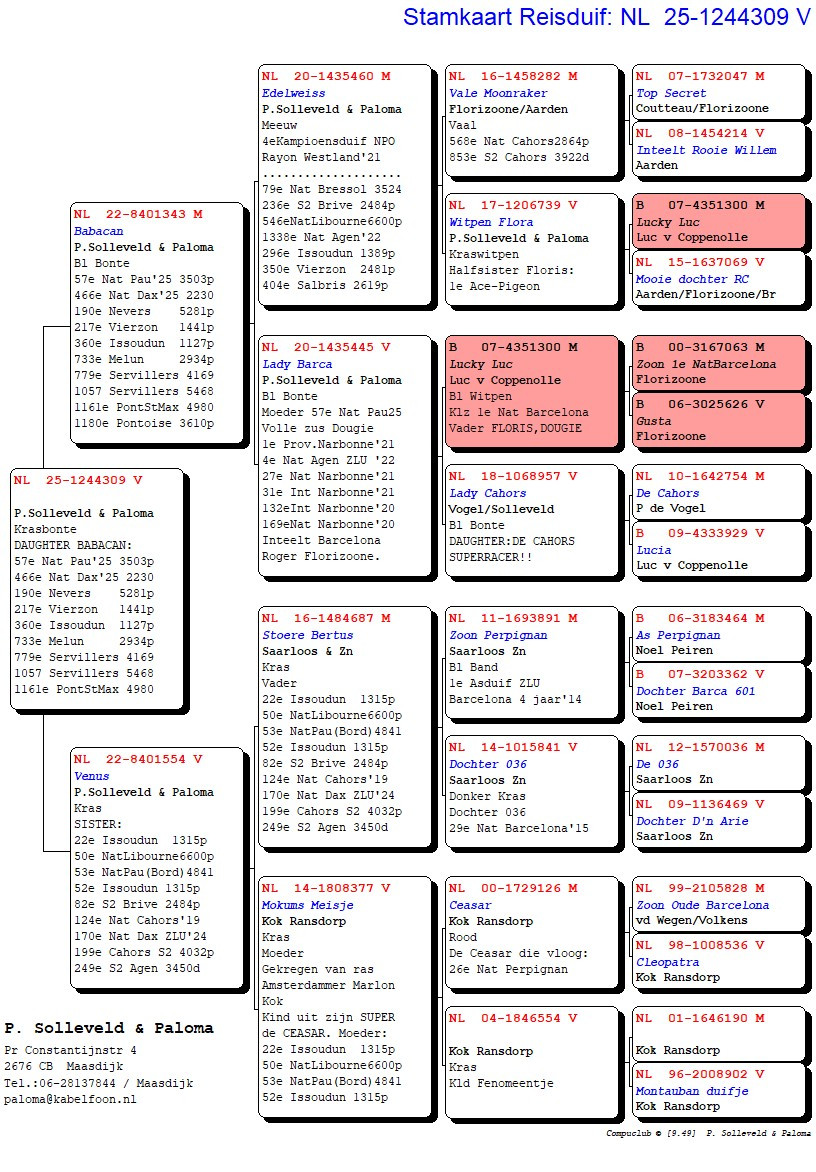 Stamkaart Reisduif: NL 25-1244309 V

NL 25-1244309 V

P.Solleveld & Paloma
Krasbonte
DAUGHTER BABACAN:
57e Nat Pau'25 3503p
466e Nat Dax'25 2230
190e Nevers 5281p
217e Vierzon 1441p
360e Issoudun 1127p
733e Melun 2934p
779e Servillers 4169
1057 Servillers 5468
1161e PontStMax 4980

NL 22-8401343 M
Babacan
P.Solleveld & Paloma
Bl Bonte
57e Nat Pau'25 3503p
466e Nat Dax'25 2230
190e Nevers 5281p
217e Vierzon 1441p
360e Issoudun 1127p
733e Melun 2934p
779e Servillers 4169
1057 Servillers 5468
1161e PontStMax 4980
1180e Pontoise 3610p

NL 22-8401554 V
Venus
P.Solleveld & Paloma
Kras
SISTER:
22e Issoudun 1315p
50e NatLibourne6600p
53e NatPau(Bord)4841
52e Issoudun 1315p
82e S2 Brive 2484p
124e Nat Cahors'19
170e Nat Dax ZLU'24
199e Cahors S2 4032p
249e S2 Agen 3450d

NL 20-1435460 M
Edelweiss
P.Solleveld & Paloma
Meeuw
4eKampioensduif NPO
Rayon Westland'21
....................
79e Nat Bressol 3524
236e S2 Brive 2484p
546eNatLibourne6600p
1338e Nat Agen'22
296e Issoudun 1389p
350e Vierzon 2481p
404e Salbris 2619p

NL 20-1435445 V
Lady Barca
P.Solleveld & Paloma
Bl Bonte
Moeder 57e Nat Pau25
Volle zus Dougie
1e Prov.Narbonne'21
4e Nat Agen ZLU '22
27e Nat Narbonne'21
31e Int Narbonne'21
132eInt Narbonne'20
169eNat Narbonne'20
Inteelt Barcelona
Roger Florizoone.

NL 16-1484687 M
Stoere Bertus
Saarloos & Zn
Kras
Vader
22e Issoudun 1315p
50e NatLibourne6600p
53e NatPau(Bord)4841
52e Issoudun 1315p
82e S2 Brive 2484p
124e Nat Cahors'19
170e Nat Dax ZLU'24
199e Cahors S2 4032p
249e S2 Agen 3450d

NL 14-1808377 V
Mokums Meisje
Kok Ransdorp
Kras
Moeder
Gekregen van ras
Amsterdammer Marlon
Kok
Kind uit zijn SUPER
de CEASAR. Moeder:
22e Issoudun 1315p
50e NatLibourne6600p
53e NatPau(Bord)4841
52e Issoudun 1315p

NL 16-1458282 M
Vale Moonraker
Florizoone/Aarden
Vaal
568e Nat Cahors2864p
853e S2 Cahors 3922d

NL 17-1206739 V
Witpen Flora
P.Solleveld & Paloma
Kraswitpen
Halfsister Floris:
1e Ace-Pigeon

B 07-4351300 M
Lucky Luc
Luc v Coppenolle
Bl Witpen
Klz 1e Nat Barcelona
Vader FLORIS,DOUGIE

NL 18-1068957 V
Lady Cahors
Vogel/Solleveld
Bl Bonte
DAUGHTER:DE CAHORS
SUPERRACER!!

NL 11-1693891 M
Zoon Perpignan
Saarloos Zn
Bl Band
1e Asduif ZLU
Barcelona 4 jaar'14

NL 14-1015841 V
Dochter 036
Saarloos Zn
Donker Kras
Dochter 036
29e Nat Barcelona'15

NL 00-1729126 M
Ceasar
Kok Ransdorp
Rood
De Ceasar die vloog:
26e Nat Perpignan

NL 04-1846554 V

Kok Ransdorp
Kras
Kld Fenomeentje

NL 07-1732047 M
Top Secret
Coutteau/Florizoone

NL 08-1454214 V
Inteelt Rooie Willem
Aarden

B 07-4351300 M
Lucky Luc
Luc v Coppenolle

NL 15-1637069 V
Mooie dochter RC
Aarden/Florizoone/Br

B 00-3167063 M
Zoon 1e NatBarcelona
Florizoone

B 06-3025626 V
Gusta
Florizoone

NL 10-1642754 M
De Cahors
P de Vogel

B 09-4333929 V
Lucia
Luc v Coppenolle

B 06-3183464 M
As Perpignan
Noel Peiren

B 07-3203362 V
Dochter Barca 601
Noel Peiren

NL 12-1570036 M
De 036
Saarloos Zn

NL 09-1136469 V
Dochter D'n Arie
Saarloos Zn

NL 99-2105828 M
Zoon Oude Barcelona
vd Wegen/Volkens

NL 98-1008536 V
Cleopatra
Kok Ransdorp

NL 01-1646190 M

Kok Ransdorp

NL 96-2008902 V
Montauban duifje
Kok Ransdorp

P. Solleveld & Paloma
Pr Constantijnstr 4
2676 CB Maasdijk
Tel.:06-28137844 / Maasdijk
paloma@kabelfoon.nl

Compuclub © [9.49] P. Solleveld & Paloma